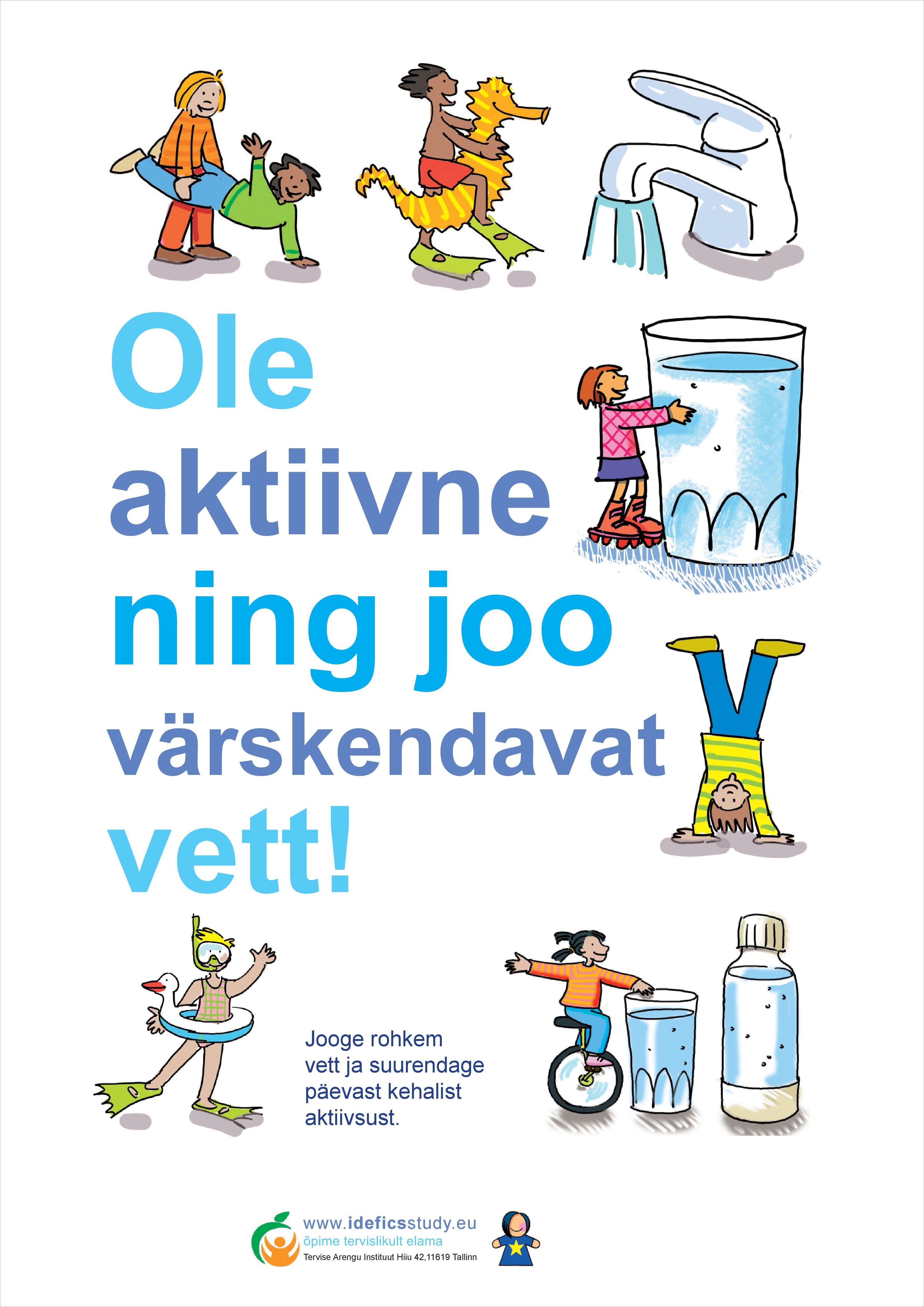 Ole aktiivne ning joo värskendavat vett!

Jooge rohkem vett ja suurendage päevast kehalist aktiivsust.

www.ideficsstudy.eu
õpime tervislikult elama
Tervise Arengu Instituut Hiiu 42,11619 Tallinn